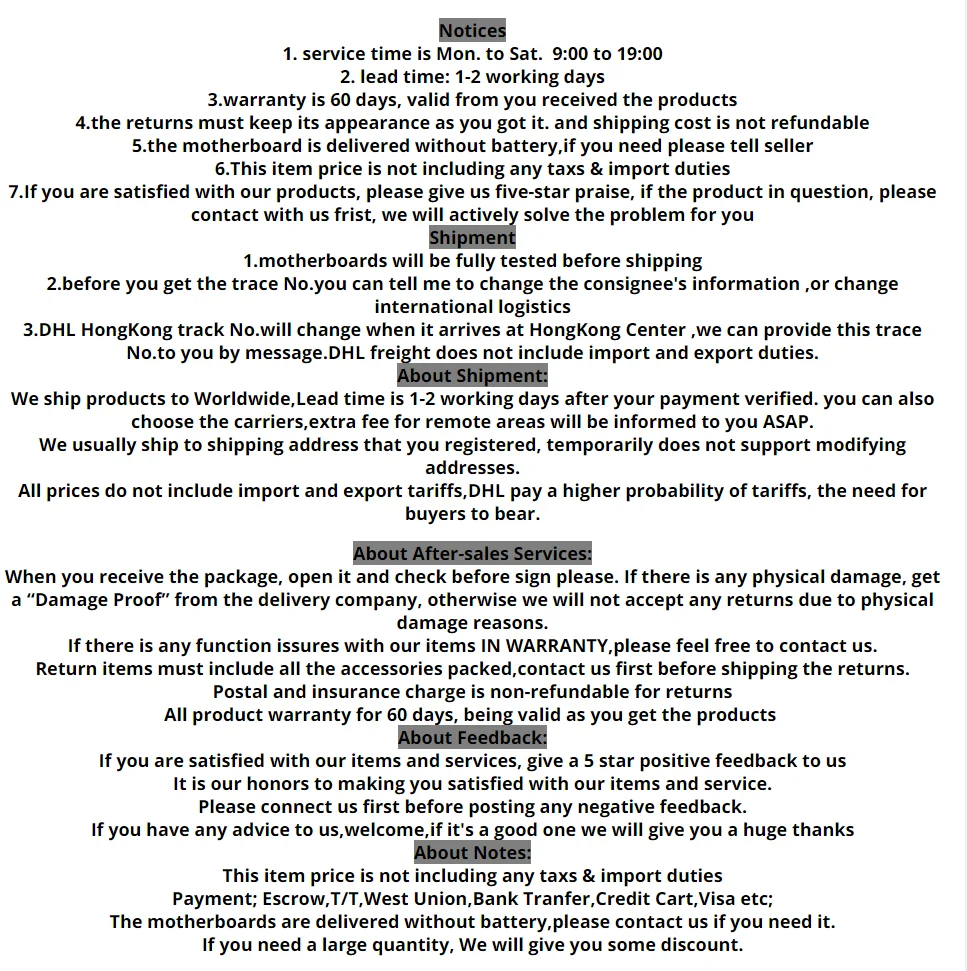 Notices
1. service time is Mon. to Sat.  9:00 to 19:00
2. lead time: 1-2 working days
3.warranty is 60 days, valid from you received the products
4.the returns must keep its appearance as you got it. and shipping cost is not refundable
5.the motherboard is delivered without battery,if you need please tell seller
6.This item price is not including any taxs & import duties
7.If you are satisfied with our products, please give us five-star praise, if the product in question, please contact with us frist, we will actively solve the problem for you

Shipment
1.motherboards will be fully tested before shipping
2.before you get the trace No.you can tell me to change the consignee's information ,or change international logistics
3.DHL HongKong track No.will change when it arrives at HongKong Center ,we can provide this trace No.to you by message.DHL freight does not include import and export duties.

About Shipment:
We ship products to Worldwide,Lead time is 1-2 working days after your payment verified. you can also choose the carriers,extra fee for remote areas will be informed to you ASAP.
We usually ship to shipping address that you registered, temporarily does not support modifying addresses.
All prices do not include import and export tariffs,DHL pay a higher probability of tariffs, the need for buyers to bear.

About After-sales Services:
When you receive the package, open it and check before sign please. If there is any physical damage, get a “Damage Proof” from the delivery company, otherwise we will not accept any returns due to physical damage reasons.
If there is any function issures with our items IN WARRANTY,please feel free to contact us.
Return items must include all the accessories packed,contact us first before shipping the returns.
Postal and insurance charge is non-refundable for returns
All product warranty for 60 days, being valid as you get the products

About Feedback:
If you are satisfied with our items and services, give a 5 star positive feedback to us
It is our honors to making you satisfied with our items and service.
Please connect us first before posting any negative feedback.
If you have any advice to us,welcome,if it's a good one we will give you a huge thanks

About Notes:
This item price is not including any taxs & import duties
Payment; Escrow,T/T,West Union,Bank Tranfer,Credit Cart,Visa etc;
The motherboards are delivered without battery,please contact us if you need it.
If you need a large quantity, We will give you some discount.